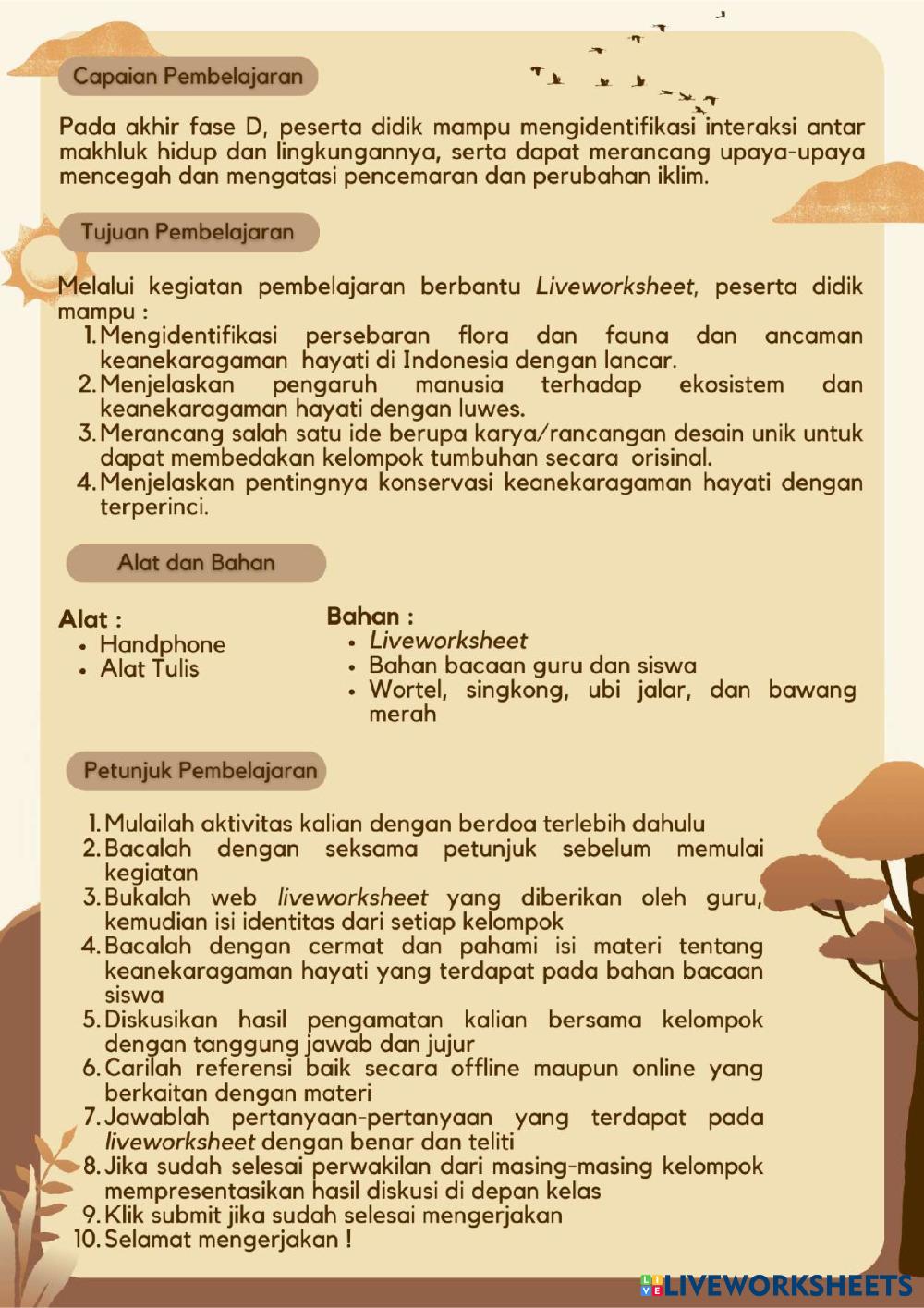 Capaian Pembelajaran

Pada akhir fase D, peserta didik mampu mengidentifikasi interaksi antar makhluk hidup dan lingkungannya, serta dapat merancang upaya-upaya mencegah dan mengatasi pencemaran dan perubahan iklim.

Tujuan Pembelajaran

Melalui kegiatan pembelajaran berbantu Liveworksheet, peserta didik mampu :
1. Mengidentifikasi persebaran flora dan fauna dan ancaman keanekaragaman hayati di Indonesia dengan lancar.
2. Menjelaskan pengaruh manusia terhadap ekosistem dan keanekaragaman hayati dengan luwes.
3. Merancang salah satu ide berupa karya/rancangan desain unik untuk dapat membedakan kelompok tumbuhan secara orisinal.
4. Menjelaskan pentingnya konservasi keanekaragaman hayati dengan terperinci.

Alat dan Bahan

Alat :
- Handphone
- Alat Tulis

Bahan :
- Liveworksheet
- Bahan bacaan guru dan siswa
- Wortel, singkong, ubi jalar, dan bawang merah

Petunjuk Pembelajaran

1. Mulailah aktivitas kalian dengan berdoa terlebih dahulu
2. Bacalah dengan seksama petunjuk sebelum memulai kegiatan
3. Bukalah web liveworksheet yang diberikan oleh guru, kemudian isi identitas dari setiap kelompok
4. Bacalah dengan cermat dan pahami isi materi tentang keanekaragaman hayati yang terdapat pada bahan bacaan siswa
5. Diskusikan hasil pengamatan kalian bersama kelompok dengan tanggung jawab dan jujur
6. Carilah referensi baik secara offline maupun online yang berkaitan dengan materi
7. Jawablah pertanyaan-pertanyaan yang terdapat pada liveworksheet dengan benar dan teliti
8. Jika sudah selesai perwakilan dari masing-masing kelompok mempresentasikan hasil diskusi di depan kelas
9. Klik submit jika sudah selesai mengerjakan
10. Selamat mengerjakan !

LIVEWORKSHEETS